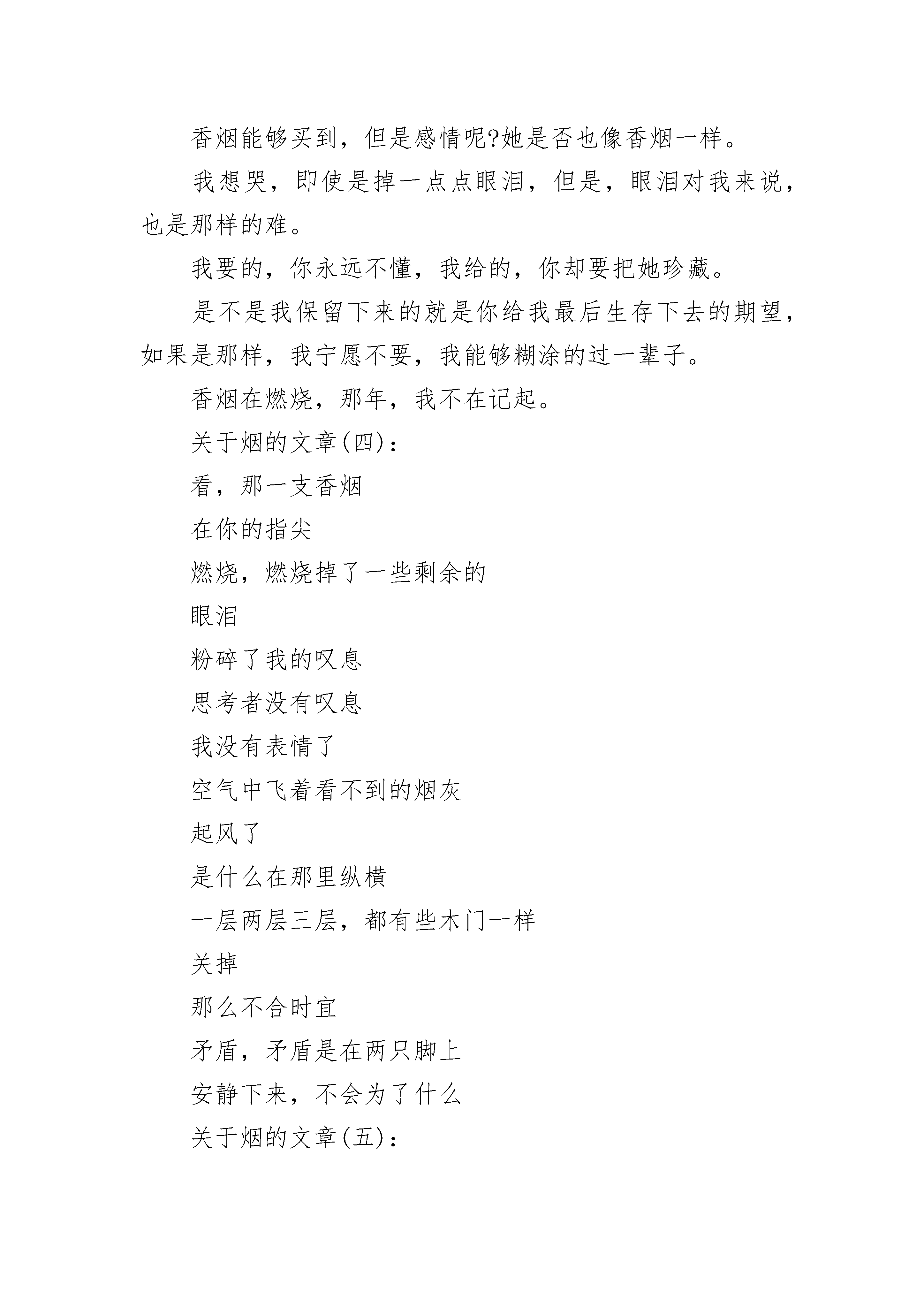 香烟能够买到，但是感情呢?她是否也像香烟一样。

我想哭，即使是掉一点点眼泪，但是，眼泪对我来说，也是那样的难。

我要的，你永远不懂，我给的，你却要把她珍藏。

是不是我保留下来的就是你给我最后生存下去的期望，如果是那样，我宁愿不要，我能够糊涂的过一辈子。

香烟在燃烧，那年，我不在记起。

关于烟的文章(四)：

看，那一支香烟

在你的指尖

燃烧，燃烧掉了一些剩余的

眼泪

粉碎了我的叹息

思考者没有叹息

我没有表情了

空气中飞着看不到的烟灰

起风了

是什么在那里纵横

一层两层三层，都有些木门一样

关掉

那么不合时宜

矛盾，矛盾是在两只脚上

安静下来，不会为了什么

关于烟的文章(五)：